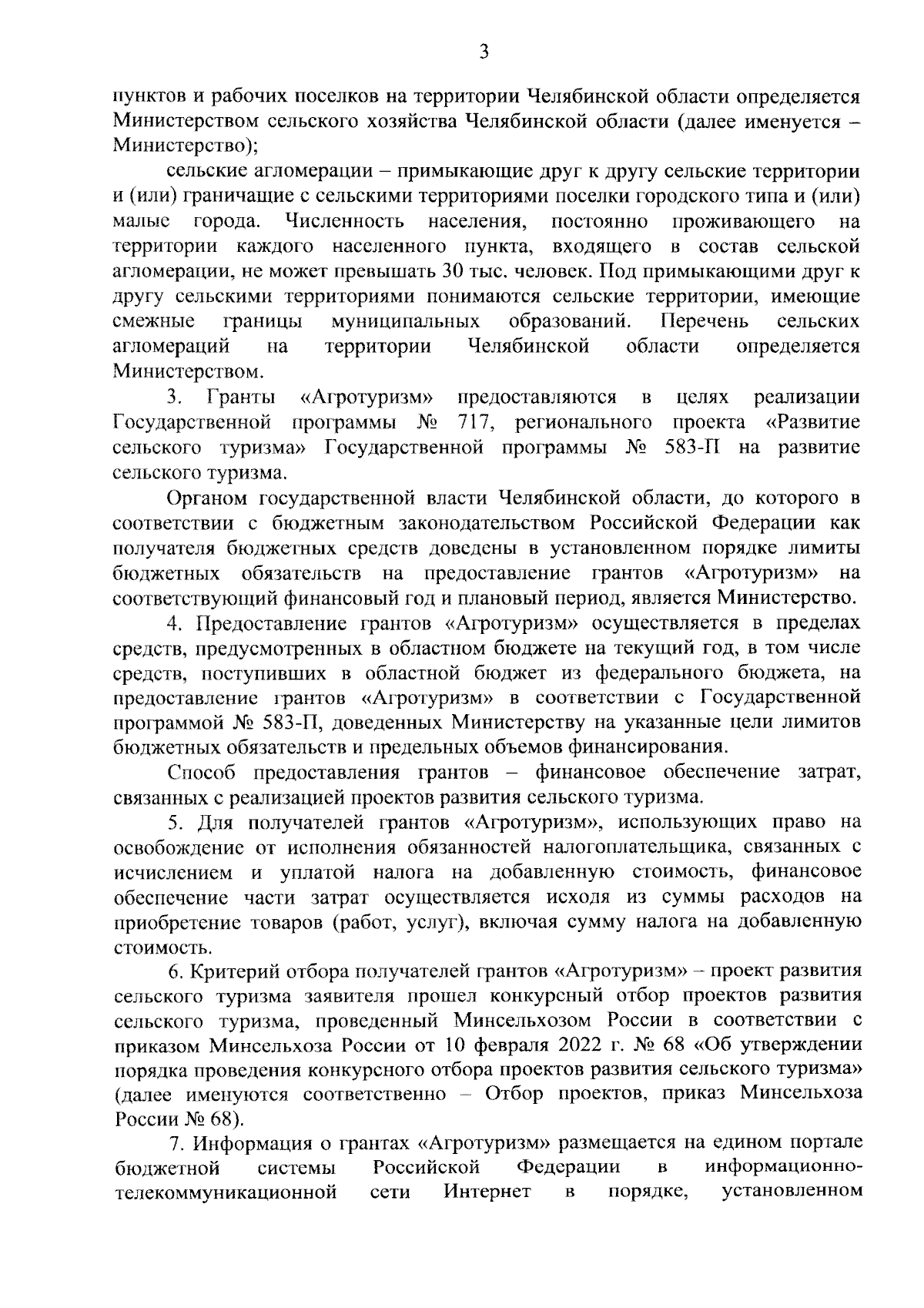 3

пунктов и рабочих поселков на территории Челябинской области определяется Министерством сельского хозяйства Челябинской области (далее именуется – Министерство);

сельские агломерации – примыкающие друг к другу сельские территории и (или) граничащие с сельскими территориями поселки городского типа и (или) малые города. Численность населения, постоянно проживающего на территории каждого населенного пункта, входящего в состав сельской агломерации, не может превышать 30 тыс. человек. Под примыкающими друг к другу сельскими территориями понимаются сельские территории, имеющие смежные границы муниципальных образований. Перечень сельских агломераций на территории Челябинской области определяется Министерством.

3. Гранты «Агротуризм» предоставляются в целях реализации Государственной программы № 717, регионального проекта «Развитие сельского туризма» Государственной программы № 583-П на развитие сельского туризма.

Органом государственной власти Челябинской области, до которого в соответствии с бюджетным законодательством Российской Федерации как получателя бюджетных средств доведены в установленном порядке лимиты бюджетных обязательств на предоставление грантов «Агротуризм» на соответствующий финансовый год и плановый период, является Министерство.

4. Предоставление грантов «Агротуризм» осуществляется в пределах средств, предусмотренных в областном бюджете на текущий год, в том числе средств, поступивших в областной бюджет из федерального бюджета, на предоставление грантов «Агротуризм» в соответствии с Государственной программой № 583-П, доведенных Министерству на указанные цели лимитов бюджетных обязательств и предельных объемов финансирования.

Способ предоставления грантов – финансовое обеспечение затрат, связанных с реализацией проектов развития сельского туризма.

5. Для получателей грантов «Агротуризм», использующих право на освобождение от исполнения обязанностей налогоплательщика, связанных с исчислением и уплатой налога на добавленную стоимость, финансовое обеспечение части затрат осуществляется исходя из суммы расходов на приобретение товаров (работ, услуг), включая сумму налога на добавленную стоимость.

6. Критерий отбора получателей грантов «Агротуризм» – проект развития сельского туризма заявителя прошел конкурсный отбор проектов развития сельского туризма, проведенный Минсельхозом России в соответствии с приказом Минсельхоза России от 10 февраля 2022 г. № 68 «Об утверждении порядка проведения конкурсного отбора проектов развития сельского туризма» (далее именуются соответственно – Отбор проектов, приказ Минсельхоза России № 68).

7. Информация о грантах «Агротуризм» размещается на едином портале бюджетной системы Российской Федерации в информационно-телекоммуникационной сети Интернет в порядке, установленном